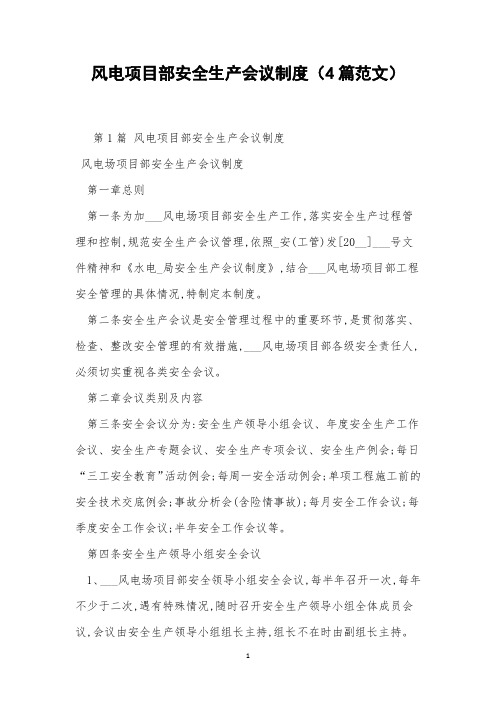 风电项目部安全生产会议制度（4篇范文）

第1篇 风电项目部安全生产会议制度

风电场项目部安全生产会议制度

第一章总则

第一条为加___风电场项目部安全生产工作,落实安全生产过程管理和控制,规范安全生产会议管理,依照_安(工管)发[20__]___号文件精神和《水电_局安全生产会议制度》,结合___风电场项目部工程安全管理的具体情况,特制定本制度。

第二条安全生产会议是安全管理过程中的重要环节,是贯彻落实、检查、整改安全管理的有效措施,___风电场项目部各级安全责任人,必须切实重视各类安全会议。

第二章会议类别及内容

第三条安全会议分为:安全生产领导小组会议、年度安全生产工作会议、安全生产专题会议、安全生产专项会议、安全生产例会;每日“三工安全教育”活动例会;每周一安全活动例会;单项工程施工前的安全技术交底例会;事故分析会(含险情事故);每月安全工作会议;每季度安全工作会议;半年安全工作会议等。

第四条安全生产领导小组安全会议

1、___风电场项目部安全领导小组安全会议,每半年召开一次,每年不少于二次,遇有特殊情况,随时召开安全生产领导小组全体成员会议,会议由安全生产领导小组组长主持,组长不在时由副组长主持。

1